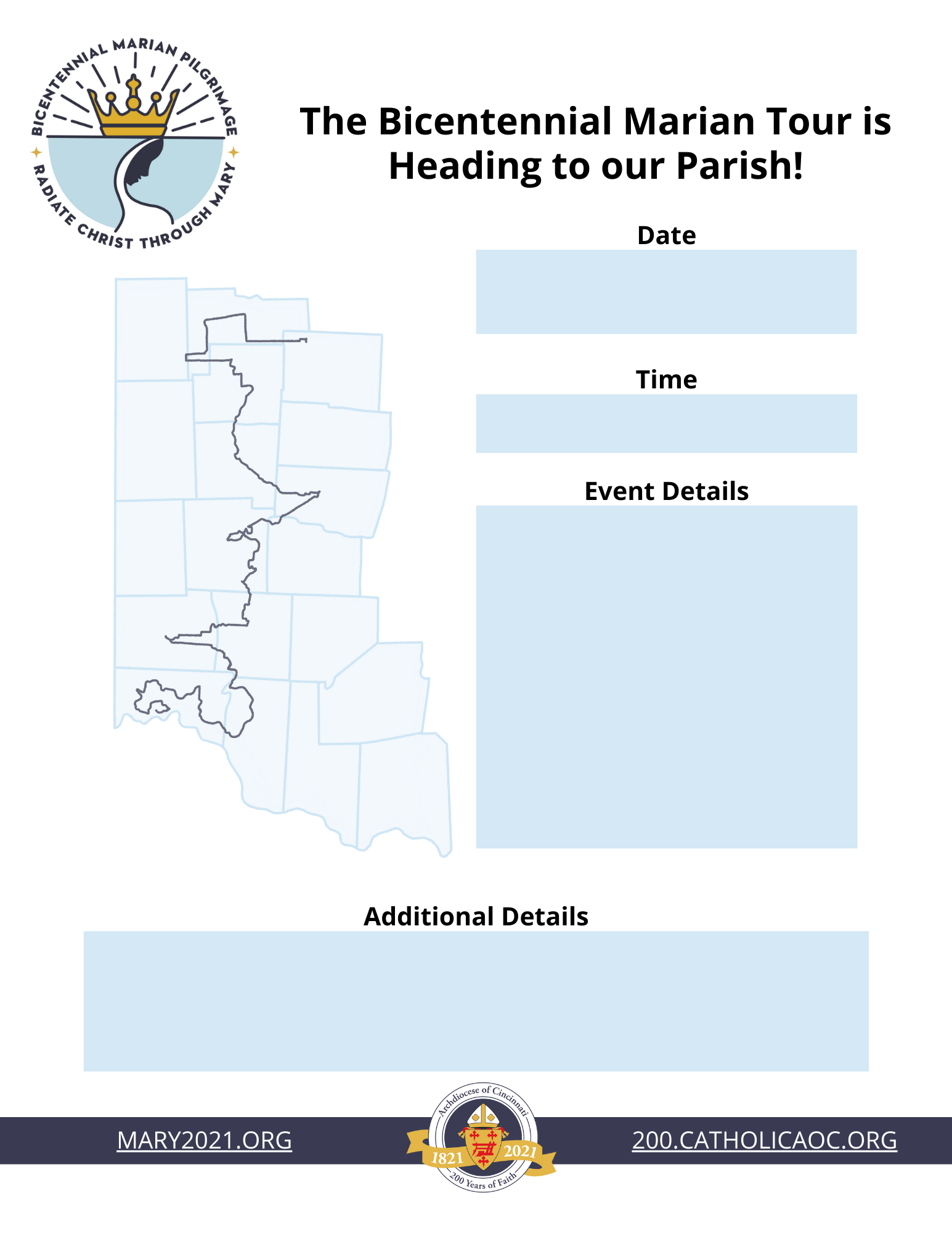 BICENTENNIAL MARIAN PILGRIMAGE
RADIATE CHRIST THROUGH MARY

The Bicentennial Marian Tour is Heading to our Parish!

Date

Time

Event Details

Additional Details

MARY2021.ORG

Archdiocese of Cincinnati
1821 2021
200 Years of Faith

200.CATHOLICAOC.ORG